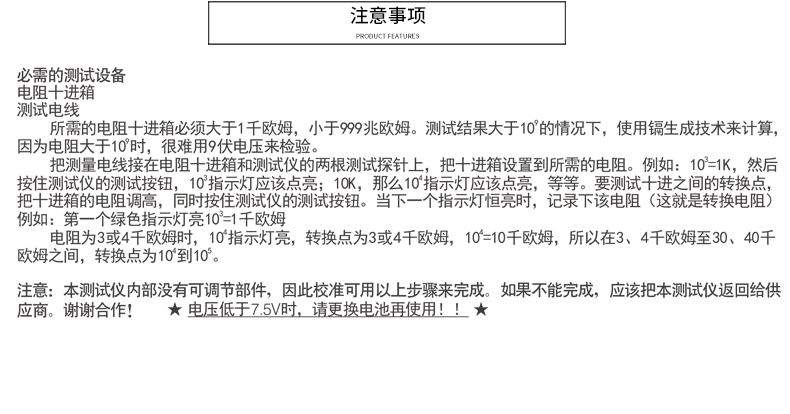 注意事项
PRODUCT FEATURES

必需的测试设备
电阻十进箱
测试电线

所需的电阻十进箱必须大于1千欧姆，小于999兆欧姆。测试结果大于$10^9$的情况下，使用镉生成技术来计算，因为电阻大于$10^9$时，很难用9伏电压来检验。

把测量电线接在电阻十进箱和测试仪的两根测试探针上，把十进箱设置到所需的电阻。例如：$10^3$=1K，然后按住测试仪的测试按钮，$10^3$指示灯应该点亮；10K，那么$10^4$指示灯应该点亮，等等。要测试十进之间的转换点，把十进箱的电阻调高，同时按住测试仪的测试按钮。当下一个指示灯恒亮时，记录下该电阻（这就是转换电阻）
例如：第一个绿色指示灯亮$10^3$=1千欧姆

电阻为3或4千欧姆时，$10^4$指示灯亮，转换点为3或4千欧姆，$10^4$=10千欧姆，所以在3、4千欧姆至30、40千欧姆之间，转换点为$10^4$到$10^5$。

注意：本测试仪内部没有可调节部件，因此校准可用以上步骤来完成。如果不能完成，应该把本测试仪返回给供应商。谢谢合作！ ★ 电压低于7.5V时，请更换电池再使用！！ ★